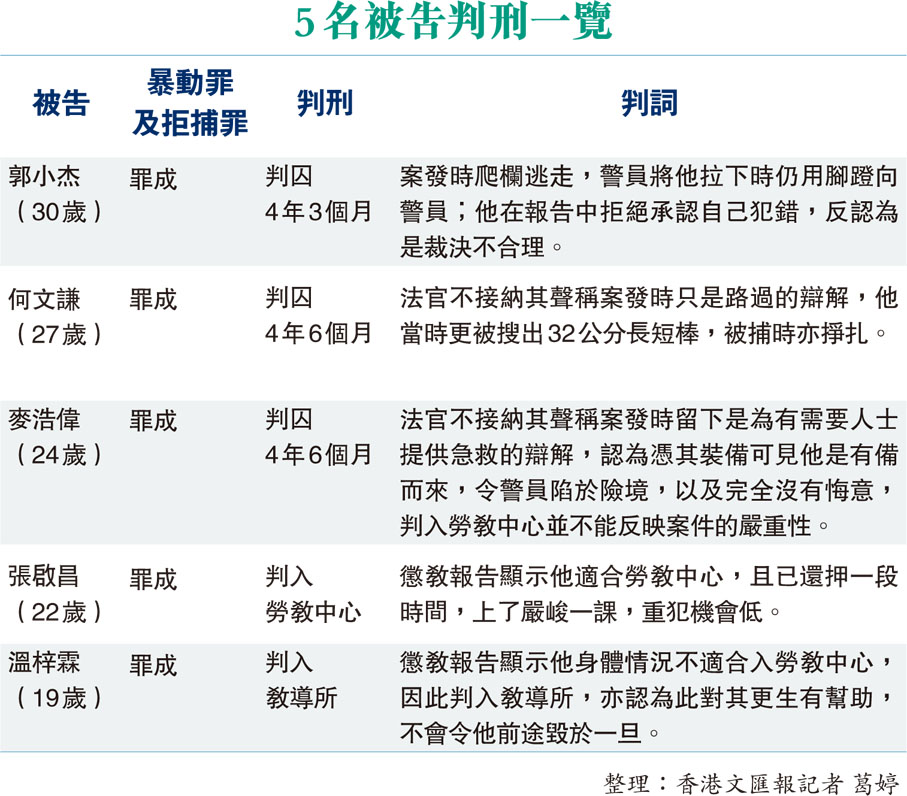 5名被告判刑一覽

| 被告 | 暴動罪及拒捕罪 | 判刑 | 判詞 |
|---|---|---|---|
| 郭小杰（30歲） | 罪成 | 判囚4年3個月 | 案發時爬欄逃走，警員將他拉下時仍用腳蹬向警員；他在報告中拒絕承認自己犯錯，反認為是裁決不合理。 |
| 何文謙（27歲） | 罪成 | 判囚4年6個月 | 法官不接納其聲稱案發時只是路過的辯解，他當時更被搜出32公分長短棒，被捕時亦掙扎。 |
| 麥浩偉（24歲） | 罪成 | 判囚4年6個月 | 法官不接納其聲稱案發時留下是為有需要人士提供急救的辯解，認為憑其裝備可見他是有備而來，令警員陷於險境，以及完全沒有悔意，判入勞教中心並不能反映案件的嚴重性。 |
| 張啟昌（22歲） | 罪成 | 判入勞教中心 | 懲教報告顯示他適合勞教中心，且已還押一段時間，上了嚴峻一課，重犯機會低。 |
| 溫梓霖（19歲） | 罪成 | 判入教導所 | 懲教報告顯示他身體情況不適合入勞教中心，因此判入教導所，亦認為此對其更生有幫助，不會令他前途毀於一旦。 |

整理：香港文匯報記者 葛婷